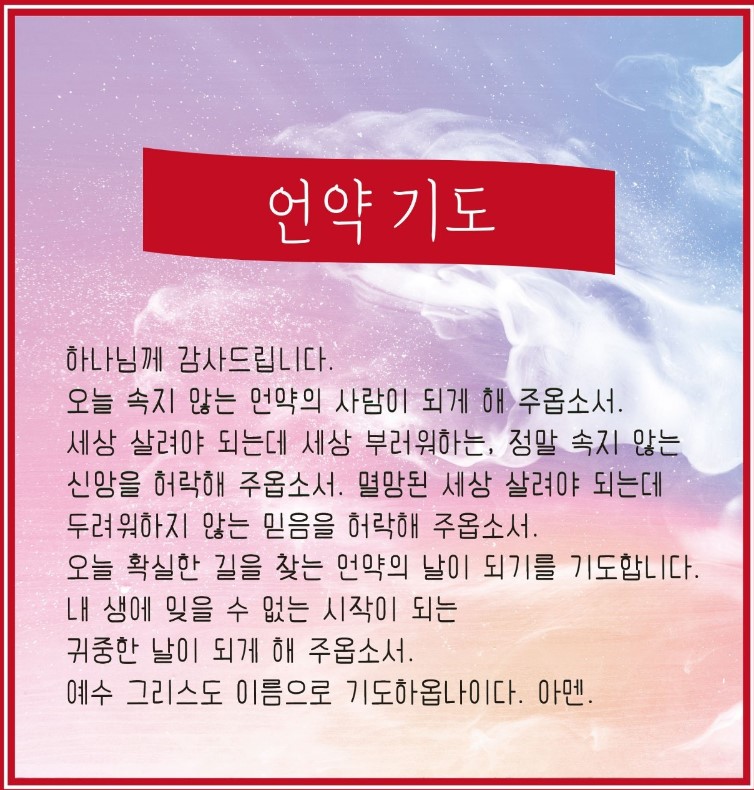 언약 기도

하나님께 감사드립니다.
오늘 속지 않는 언약의 사람이 되게 해 주옵소서.
세상 살려야 되는데 세상 부러워하는, 정말 속지 않는 신앙을 허락해 주옵소서. 멸망된 세상 살려야 되는데 두려워하지 않는 믿음을 허락해 주옵소서.
오늘 확실한 길을 찾는 언약의 날이 되기를 기도합니다.
내 생에 잊을 수 없는 시작이 되는
귀중한 날이 되게 해 주옵소서.
예수 그리스도 이름으로 기도하옵나이다. 아멘.